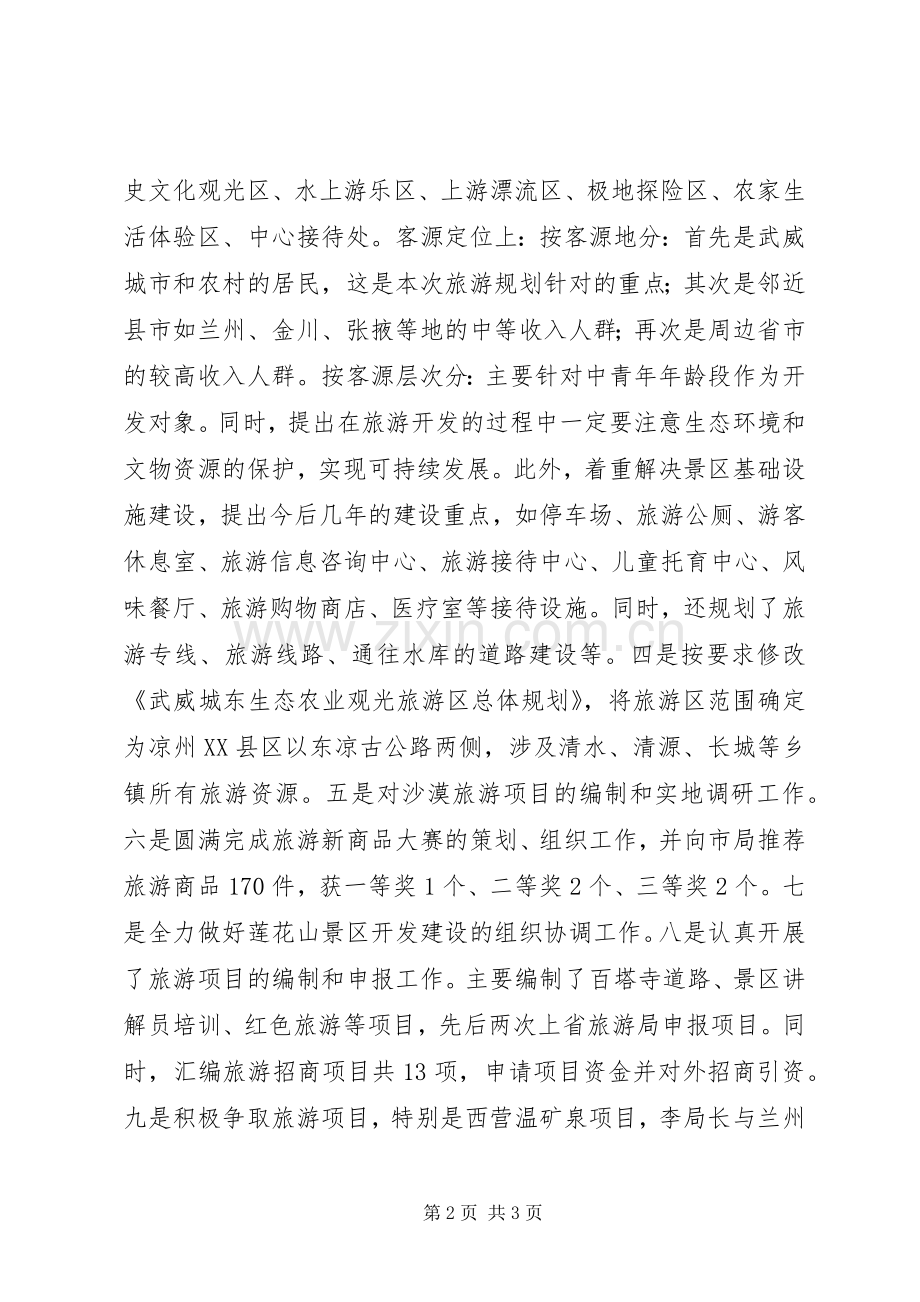 史文化观光区、水上游乐区、上游漂流区、极地探险区、农家生活体验区、中心接待处。客源定位上：按客源地分：首先是武威城市和农村的居民，这是本次旅游规划针对的重点；其次是邻近县市如兰州、金川、张掖等地的中等收入人群；再次是周边省市的较高收入人群。按客源层次分：主要针对中青年年龄段作为开发对象。同时，提出在旅游开发的过程中一定要注意生态环境和文物资源的保护，实现可持续发展。此外，着重解决景区基础设施建设，提出今后几年的建设重点，如停车场、旅游公厕、游客休息室、旅游信息咨询中心、旅游接待中心、儿童托育中心、风味餐厅、旅游购物商店、医疗室等接待设施。同时，还规划了旅游专线、旅游线路、通往水库的道路建设等。四是按要求修改《武威城东生态农业观光旅游区总体规划》，将旅游区范围确定为凉州XX县区以东凉古公路两侧，涉及清水、清源、长城等乡镇所有旅游资源。五是对沙漠旅游项目的编制和实地调研工作。六是圆满完成旅游新商品大赛的策划、组织工作，并向市局推荐旅游商品170件，获一等奖1个、二等奖2个、三等奖2个。七是全力做好莲花山景区开发建设的组织协调工作。八是认真开展了旅游项目的编制和申报工作。主要编制了百塔寺道路、景区讲解员培训、红色旅游等项目，先后两次上省旅游局申报项目。同时，汇编旅游招商项目共13项，申请项目资金并对外招商引资。九是积极争取旅游项目，特别是西营温矿泉项目，李局长与兰州

第2页 共3页

www.zixin.com.cn